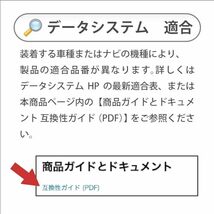 データシステム　適合

装着する車種またはナビの機種により、製品の適合品番が異なります。詳しくはデータシステム HP の最新適合表、または本商品ページ内の【商品ガイドとドキュメント 互換性ガイド (PDF)】をご参照ください。

商品ガイドとドキュメント

互換性ガイド (PDF)